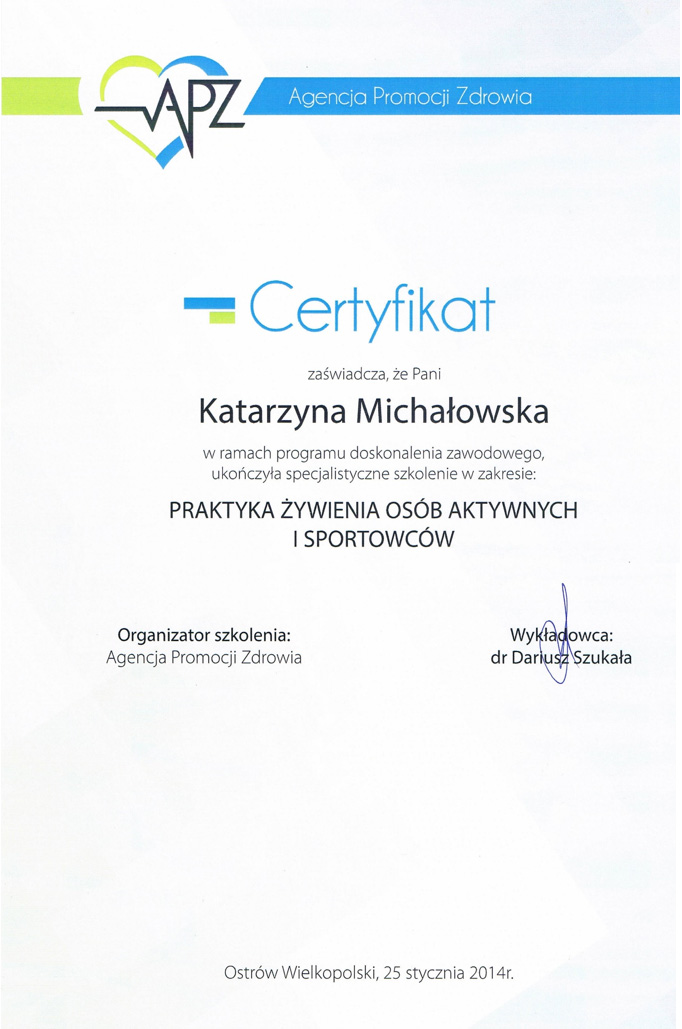 APZ

Agencja Promocji Zdrowia

Certyfikat

zaświadcza, że Pani

Katarzyna Michałowska

w ramach programu doskonalenia zawodowego, ukończyła specjalistyczne szkolenie w zakresie:

PRAKTYKA ŻYWIENIA OSÓB AKTYWNYCH I SPORTOWCÓW

Organizator szkolenia:
Agencja Promocji Zdrowia

Wykładowca:
dr Dariusz Szukała

Ostrów Wielkopolski, 25 stycznia 2014r.